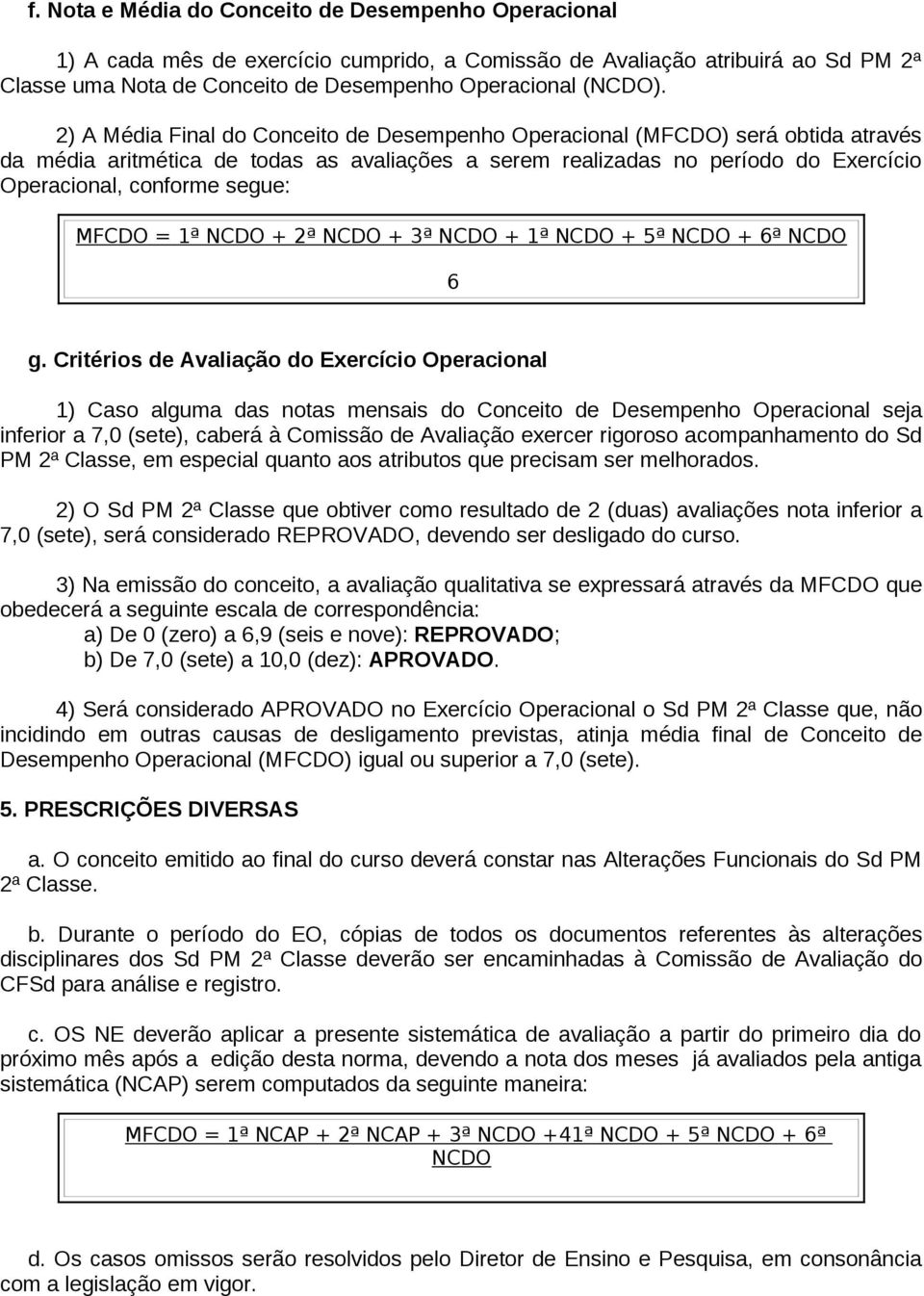 f. Nota e Média do Conceito de Desempenho Operacional

1) A cada mês de exercício cumprido, a Comissão de Avaliação atribuirá ao Sd PM 2ª Classe uma Nota de Conceito de Desempenho Operacional (NCDO).

2) A Média Final do Conceito de Desempenho Operacional (MFCDO) será obtida através da média aritmética de todas as avaliações a serem realizadas no período do Exercício Operacional, conforme segue:

MFCDO = 1ª NCDO + 2ª NCDO + 3ª NCDO + 1ª NCDO + 5ª NCDO + 6ª NCDO

6

g. Critérios de Avaliação do Exercício Operacional

1) Caso alguma das notas mensais do Conceito de Desempenho Operacional seja inferior a 7,0 (sete), caberá à Comissão de Avaliação exercer rigoroso acompanhamento do Sd PM 2ª Classe, em especial quanto aos atributos que precisam ser melhorados.

2) O Sd PM 2ª Classe que obtiver como resultado de 2 (duas) avaliações nota inferior a 7,0 (sete), será considerado REPROVADO, devendo ser desligado do curso.

3) Na emissão do conceito, a avaliação qualitativa se expressará através da MFCDO que obedecerá a seguinte escala de correspondência:
a) De 0 (zero) a 6,9 (seis e nove): REPROVADO;
b) De 7,0 (sete) a 10,0 (dez): APROVADO.

4) Será considerado APROVADO no Exercício Operacional o Sd PM 2ª Classe que, não incidindo em outras causas de desligamento previstas, atinja média final de Conceito de Desempenho Operacional (MFCDO) igual ou superior a 7,0 (sete).

5. PRESCRIÇÕES DIVERSAS

a. O conceito emitido ao final do curso deverá constar nas Alterações Funcionais do Sd PM 2ª Classe.

b. Durante o período do EO, cópias de todos os documentos referentes às alterações disciplinares dos Sd PM 2ª Classe deverão ser encaminhadas à Comissão de Avaliação do CFSd para análise e registro.

c. OS NE deverão aplicar a presente sistemática de avaliação a partir do primeiro dia do próximo mês após a edição desta norma, devendo a nota dos meses já avaliados pela antiga sistemática (NCAP) serem computados da seguinte maneira:

MFCDO = 1ª NCAP + 2ª NCAP + 3ª NCDO +41ª NCDO + 5ª NCDO + 6ª NCDO

d. Os casos omissos serão resolvidos pelo Diretor de Ensino e Pesquisa, em consonância com a legislação em vigor.